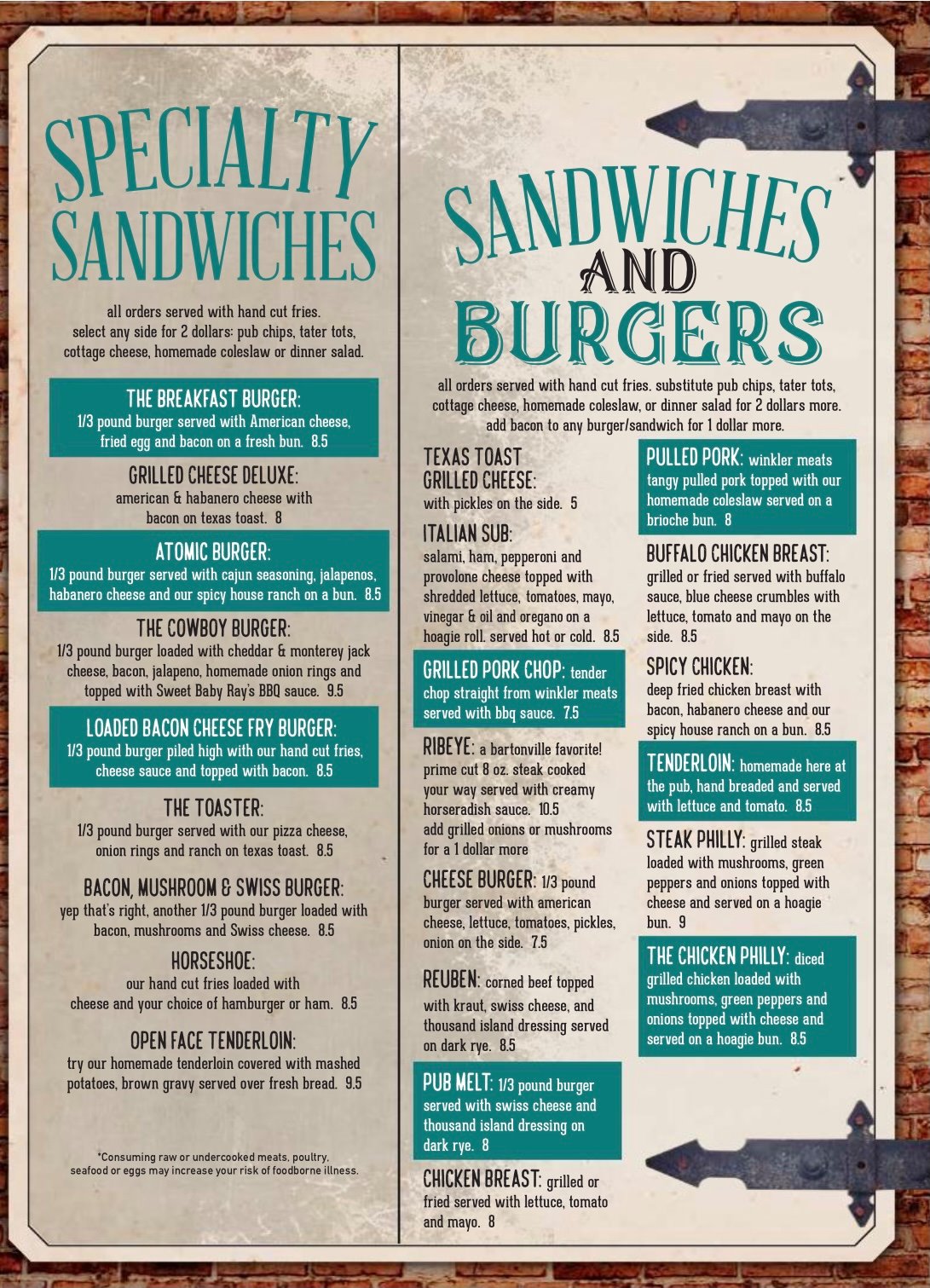 SPECIALTY SANDWICHES

all orders served with hand cut fries. select any side for 2 dollars: pub chips, tater tots, cottage cheese, homemade coleslaw or dinner salad.

THE BREAKFAST BURGER:
1/3 pound burger served with American cheese, fried egg and bacon on a fresh bun. 8.5

GRILLED CHEESE DELUXE:
american & habanero cheese with bacon on texas toast. 8

ATOMIC BURGER:
1/3 pound burger served with cajun seasoning, jalapenos, habanero cheese and our spicy house ranch on a bun. 8.5

THE COWBOY BURGER:
1/3 pound burger loaded with cheddar & monterey jack cheese, bacon, jalapeno, homemade onion rings and topped with Sweet Baby Ray's BBQ sauce. 9.5

LOADED BACON CHEESE FRY BURGER:
1/3 pound burger piled high with our hand cut fries, cheese sauce and topped with bacon. 8.5

THE TOASTER:
1/3 pound burger served with our pizza cheese, onion rings and ranch on texas toast. 8.5

BACON, MUSHROOM & SWISS BURGER:
yep that's right, another 1/3 pound burger loaded with bacon, mushrooms and Swiss cheese. 8.5

HORSESHOE:
our hand cut fries loaded with cheese and your choice of hamburger or ham. 8.5

OPEN FACE TENDERLOIN:
try our homemade tenderloin covered with mashed potatoes, brown gravy served over fresh bread. 9.5

*Consuming raw or undercooked meats, poultry, seafood or eggs may increase your risk of foodborne illness.

SANDWICHES AND BURGERS

all orders served with hand cut fries. substitute pub chips, tater tots, cottage cheese, homemade coleslaw, or dinner salad for 2 dollars more. add bacon to any burger/sandwich for 1 dollar more.

TEXAS TOAST GRILLED CHEESE:
with pickles on the side. 5

ITALIAN SUB:
salami, ham, pepperoni and provolone cheese topped with shredded lettuce, tomatoes, mayo, vinegar & oil and oregano on a hoagie roll. served hot or cold. 8.5

GRILLED PORK CHOP: tender chop straight from winkler meats served with bbq sauce. 7.5

RIBEYE: a bartonville favorite! prime cut 8 oz. steak cooked your way served with creamy horseradish sauce. 10.5
add grilled onions or mushrooms for a 1 dollar more

CHEESE BURGER: 1/3 pound burger served with american cheese, lettuce, tomatoes, pickles, onion on the side. 7.5

REUBEN: corned beef topped with kraut, swiss cheese, and thousand island dressing served on dark rye. 8.5

PUB MELT: 1/3 pound burger served with swiss cheese and thousand island dressing on dark rye. 8

CHICKEN BREAST: grilled or fried served with lettuce, tomato and mayo. 8

PULLED PORK: winkler meats tangy pulled pork topped with our homemade coleslaw served on a brioche bun. 8

BUFFALO CHICKEN BREAST:
grilled or fried served with buffalo sauce, blue cheese crumbles with lettuce, tomato and mayo on the side. 8.5

SPICY CHICKEN:
deep fried chicken breast with bacon, habanero cheese and our spicy house ranch on a bun. 8.5

TENDERLOIN: homemade here at the pub, hand breaded and served with lettuce and tomato. 8.5

STEAK PHILLY: grilled steak loaded with mushrooms, green peppers and onions topped with cheese and served on a hoagie bun. 9

THE CHICKEN PHILLY: diced grilled chicken loaded with mushrooms, green peppers and onions topped with cheese and served on a hoagie bun. 8.5